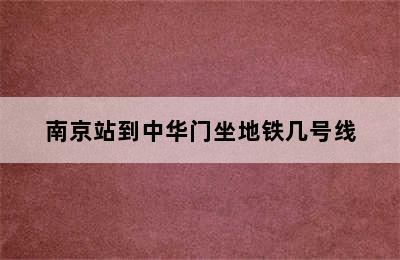 南京站到中华门坐地铁几号线